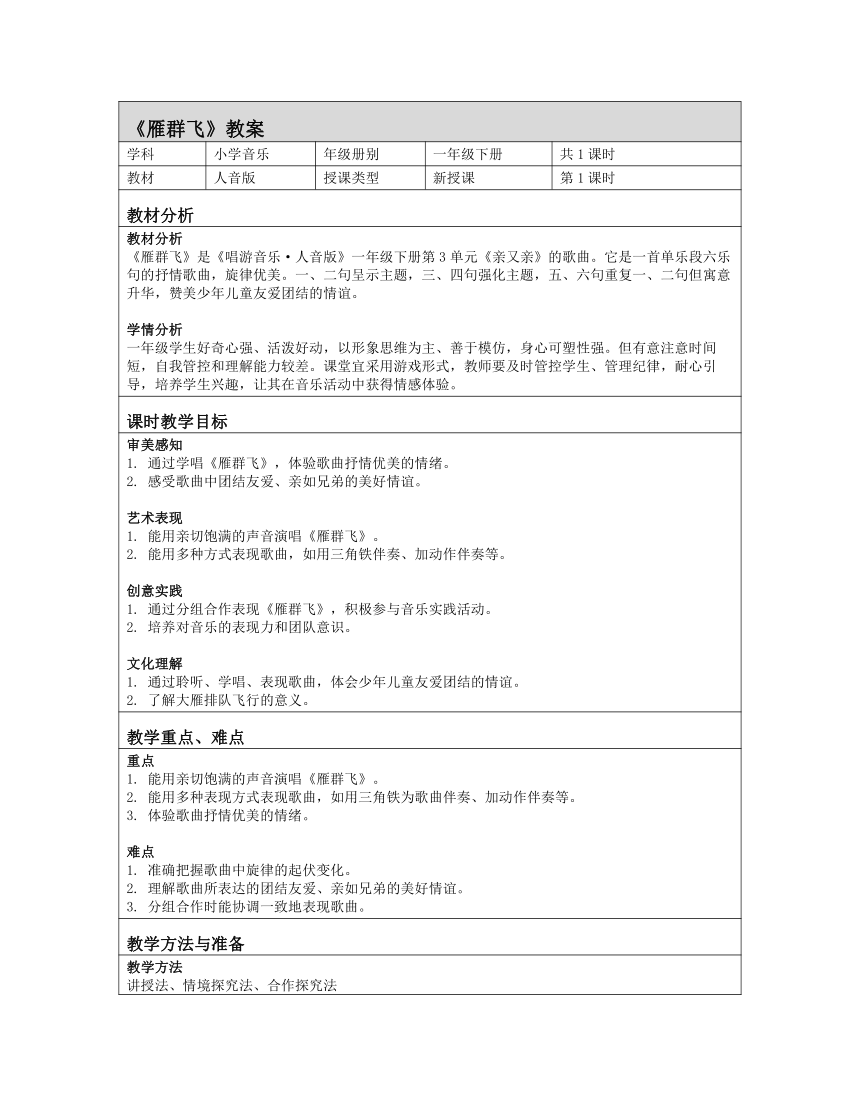 《雁群飞》教案

| 学科 | 小学音乐 | 年级册别 | 一年级下册 | 共 1 课时 |
|---|---|---|---|---|
| 教材 | 人音版 | 授课类型 | 新授课 | 第 1 课时 |

教材分析

教材分析
《雁群飞》是《唱游音乐·人音版》一年级下册第 3 单元《亲又亲》的歌曲。它是一首单乐段六乐句的抒情歌曲，旋律优美。一、二句呈示主题，三、四句强化主题，五、六句重复一、二句但寓意升华，赞美少年儿童友爱团结的情谊。

学情分析
一年级学生好奇心强、活泼好动，以形象思维为主、善于模仿，身心可塑性强。但有意注意时间短，自我管控和理解能力较差。课堂宜采用游戏形式，教师要及时管控学生、管理纪律，耐心引导，培养学生兴趣，让其在音乐活动中获得情感体验。

课时教学目标

审美感知
1. 通过学唱《雁群飞》，体验歌曲抒情优美的情绪。
2. 感受歌曲中团结友爱、亲如兄弟的美好情谊。

艺术表现
1. 能用亲切饱满的声音演唱《雁群飞》。
2. 能用多种方式表现歌曲，如用三角铁伴奏、加动作伴奏等。

创意实践
1. 通过分组合作表现《雁群飞》，积极参与音乐实践活动。
2. 培养对音乐的表现力和团队意识。

文化理解
1. 通过聆听、学唱、表现歌曲，体会少年儿童友爱团结的情谊。
2. 了解大雁排队飞行的意义。

教学重点、难点

重点
1. 能用亲切饱满的声音演唱《雁群飞》。
2. 能用多种表现方式表现歌曲，如用三角铁为歌曲伴奏、加动作伴奏等。
3. 体验歌曲抒情优美的情绪。

难点
1. 准确把握歌曲中旋律的起伏变化。
2. 理解歌曲所表达的团结友爱、亲如兄弟的美好情谊。
3. 分组合作时能协调一致地表现歌曲。

教学方法与准备

教学方法
讲授法、情境探究法、合作探究法